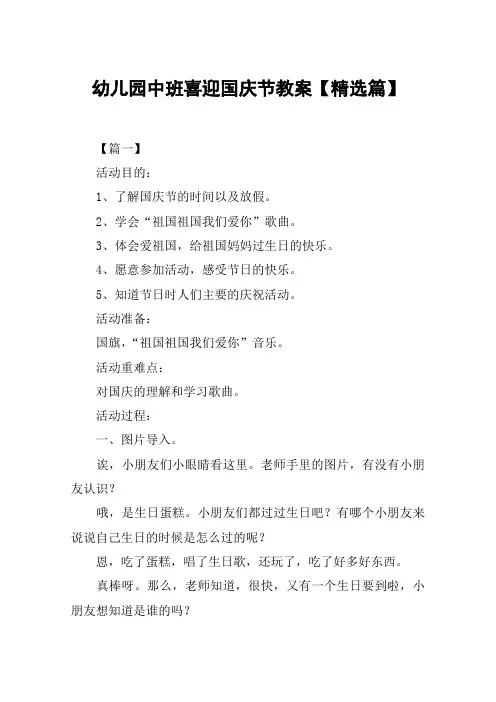 幼儿园中班喜迎国庆节教案【精选篇】

【篇一】

活动目的：

1、了解国庆节的时间以及放假。

2、学会“祖国祖国我们爱你”歌曲。

3、体会爱祖国，给祖国妈妈过生日的快乐。

4、愿意参加活动，感受节日的快乐。

5、知道节日时人们主要的庆祝活动。

活动准备：

国旗，“祖国祖国我们爱你”音乐。

活动重难点：

对国庆的理解和学习歌曲。

活动过程：

一、图片导入。

诶，小朋友们小眼睛看这里。老师手里的图片，有没有小朋友认识？

哦，是生日蛋糕。小朋友们都过过生日吧？有哪个小朋友来说说自己生日的时候是怎么过的呢？

恩，吃了蛋糕，唱了生日歌，还玩了，吃了好多好东西。

真棒呀。那么，老师知道，很快，又有一个生日要到啦，小朋友想知道是谁的吗？